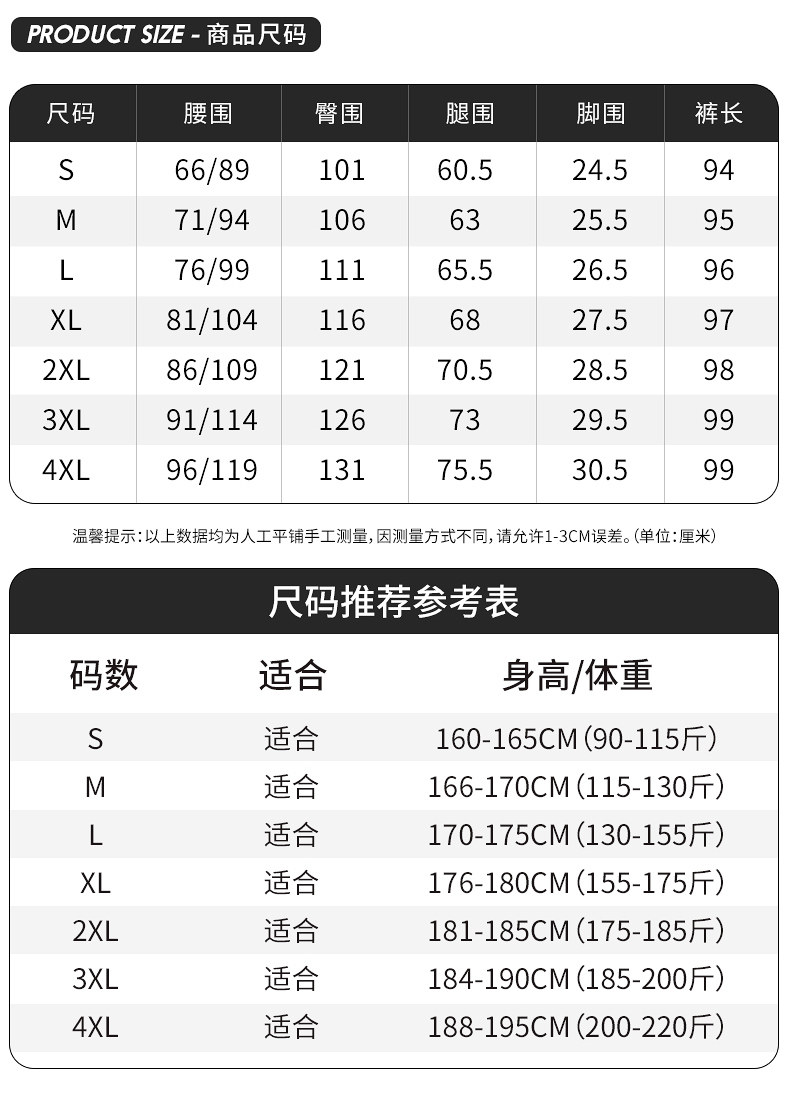 PRODUCT SIZE - 商品尺码

| 尺码 | 腰围 | 臀围 | 腿围 | 脚围 | 裤长 |
|---|---|---|---|---|---|
| S | 66/89 | 101 | 60.5 | 24.5 | 94 |
| M | 71/94 | 106 | 63 | 25.5 | 95 |
| L | 76/99 | 111 | 65.5 | 26.5 | 96 |
| XL | 81/104 | 116 | 68 | 27.5 | 97 |
| 2XL | 86/109 | 121 | 70.5 | 28.5 | 98 |
| 3XL | 91/114 | 126 | 73 | 29.5 | 99 |
| 4XL | 96/119 | 131 | 75.5 | 30.5 | 99 |

温馨提示:以上数据均为人工平铺手工测量,因测量方式不同,请允许1-3CM误差。(单位:厘米)

尺码推荐参考表

| 码数 | 适合 | 身高/体重 |
|---|---|---|
| S | 适合 | 160-165CM(90-115斤) |
| M | 适合 | 166-170CM(115-130斤) |
| L | 适合 | 170-175CM(130-155斤) |
| XL | 适合 | 176-180CM(155-175斤) |
| 2XL | 适合 | 181-185CM(175-185斤) |
| 3XL | 适合 | 184-190CM(185-200斤) |
| 4XL | 适合 | 188-195CM(200-220斤) |